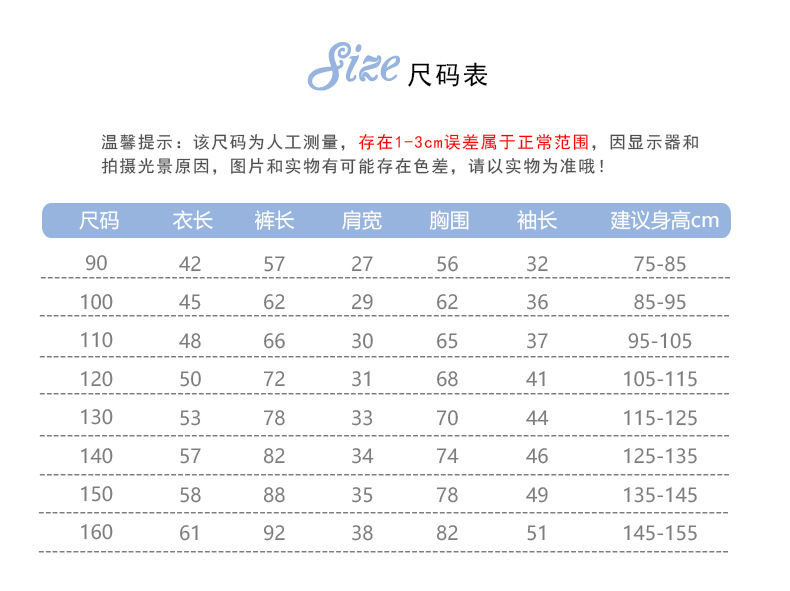 Size 尺码表

温馨提示：该尺码为人工测量，存在1-3cm误差属于正常范围，因显示器和拍摄光景原因，图片和实物有可能存在色差，请以实物为准哦！

| 尺码 | 衣长 | 裤长 | 肩宽 | 胸围 | 袖长 | 建议身高cm |
|---|---|---|---|---|---|---|
| 90 | 42 | 57 | 27 | 56 | 32 | 75-85 |
| 100 | 45 | 62 | 29 | 62 | 36 | 85-95 |
| 110 | 48 | 66 | 30 | 65 | 37 | 95-105 |
| 120 | 50 | 72 | 31 | 68 | 41 | 105-115 |
| 130 | 53 | 78 | 33 | 70 | 44 | 115-125 |
| 140 | 57 | 82 | 34 | 74 | 46 | 125-135 |
| 150 | 58 | 88 | 35 | 78 | 49 | 135-145 |
| 160 | 61 | 92 | 38 | 82 | 51 | 145-155 |